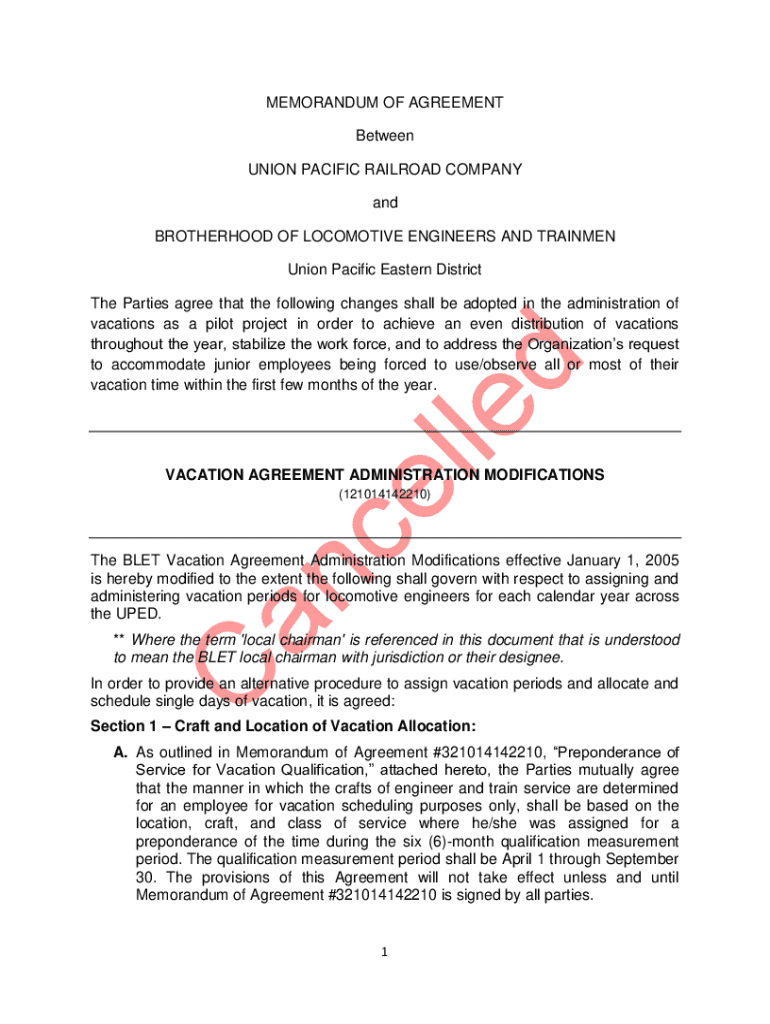 MEMORANDUM OF AGREEMENT

Between

UNION PACIFIC RAILROAD COMPANY

and

BROTHERHOOD OF LOCOMOTIVE ENGINEERS AND TRAINMEN

Union Pacific Eastern District

The Parties agree that the following changes shall be adopted in the administration of vacations as a pilot project in order to achieve an even distribution of vacations throughout the year, stabilize the work force, and to address the Organization's request to accommodate junior employees being forced to use/observe all or most of their vacation time within the first few months of the year.

Cancelled

VACATION AGREEMENT ADMINISTRATION MODIFICATIONS

(121014142210)

The BLET Vacation Agreement Administration Modifications effective January 1, 2005 is hereby modified to the extent the following shall govern with respect to assigning and administering vacation periods for locomotive engineers for each calendar year across the UPED.

** Where the term 'local chairman' is referenced in this document that is understood to mean the BLET local chairman with jurisdiction or their designee.

In order to provide an alternative procedure to assign vacation periods and allocate and schedule single days of vacation, it is agreed:

Section 1 – Craft and Location of Vacation Allocation:

A. As outlined in Memorandum of Agreement #321014142210, "Preponderance of Service for Vacation Qualification," attached hereto, the Parties mutually agree that the manner in which the crafts of engineer and train service are determined for an employee for vacation scheduling purposes only, shall be based on the location, craft, and class of service where he/she was assigned for a preponderance of the time during the six (6)-month qualification measurement period. The qualification measurement period shall be April 1 through September 30. The provisions of this Agreement will not take effect unless and until Memorandum of Agreement #321014142210 is signed by all parties.

1